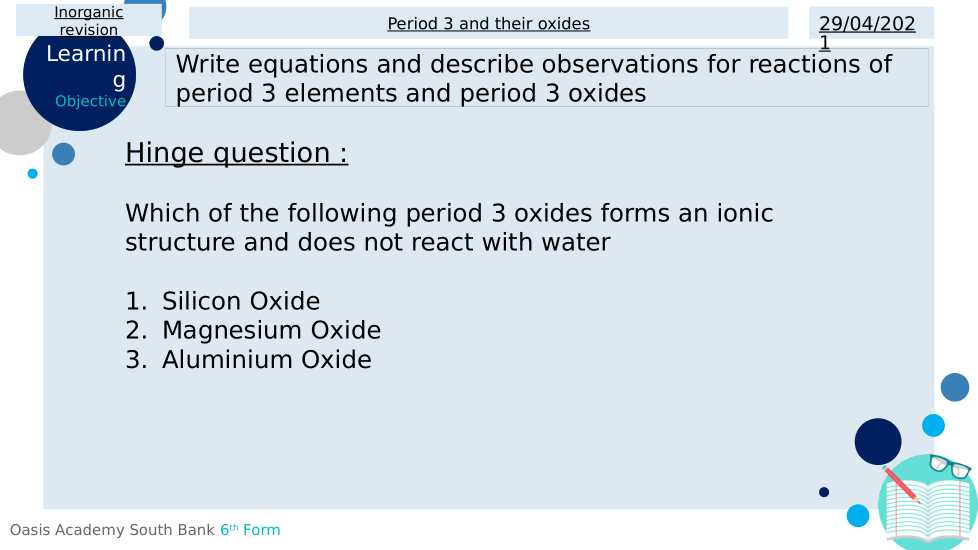 Inorganic revision

Period 3 and their oxides

29/04/2021

Learning Objective

Write equations and describe observations for reactions of period 3 elements and period 3 oxides

Hinge question :

Which of the following period 3 oxides forms an ionic structure and does not react with water

1. Silicon Oxide
2. Magnesium Oxide
3. Aluminium Oxide

Oasis Academy South Bank 6th Form